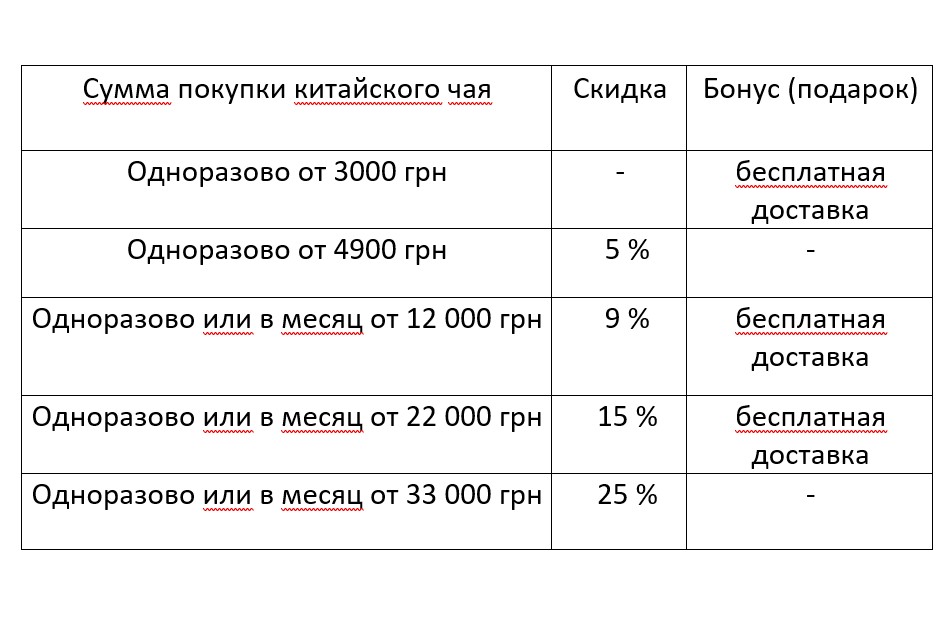 | Сумма покупки китайского чая | Скидка | Бонус (подарок) |
|---|---|---|
| Одноразово от 3000 грн | - | бесплатная доставка |
| Одноразово от 4900 грн | 5 % | - |
| Одноразово или в месяц от 12 000 грн | 9 % | бесплатная доставка |
| Одноразово или в месяц от 22 000 грн | 15 % | бесплатная доставка |
| Одноразово или в месяц от 33 000 грн | 25 % | - |